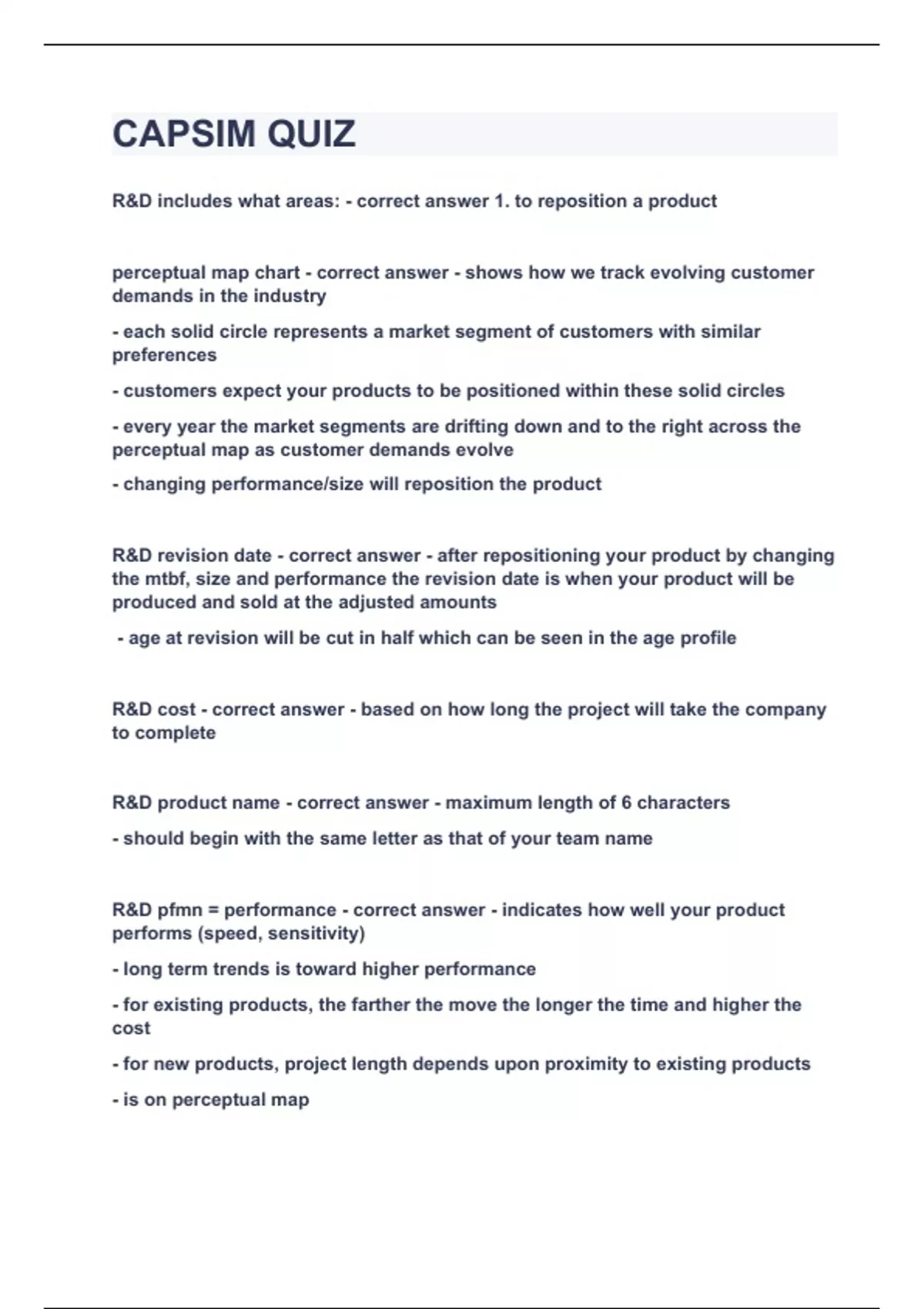 CAPSIM QUIZ

R&D includes what areas: - correct answer 1. to reposition a product

perceptual map chart - correct answer - shows how we track evolving customer demands in the industry

- each solid circle represents a market segment of customers with similar preferences

- customers expect your products to be positioned within these solid circles

- every year the market segments are drifting down and to the right across the perceptual map as customer demands evolve

- changing performance/size will reposition the product

R&D revision date - correct answer - after repositioning your product by changing the mtbf, size and performance the revision date is when your product will be produced and sold at the adjusted amounts

- age at revision will be cut in half which can be seen in the age profile

R&D cost - correct answer - based on how long the project will take the company to complete

R&D product name - correct answer - maximum length of 6 characters

- should begin with the same letter as that of your team name

R&D pfmn = performance - correct answer - indicates how well your product performs (speed, sensitivity)

- long term trends is toward higher performance

- for existing products, the farther the move the longer the time and higher the cost

- for new products, project length depends upon proximity to existing products

- is on perceptual map